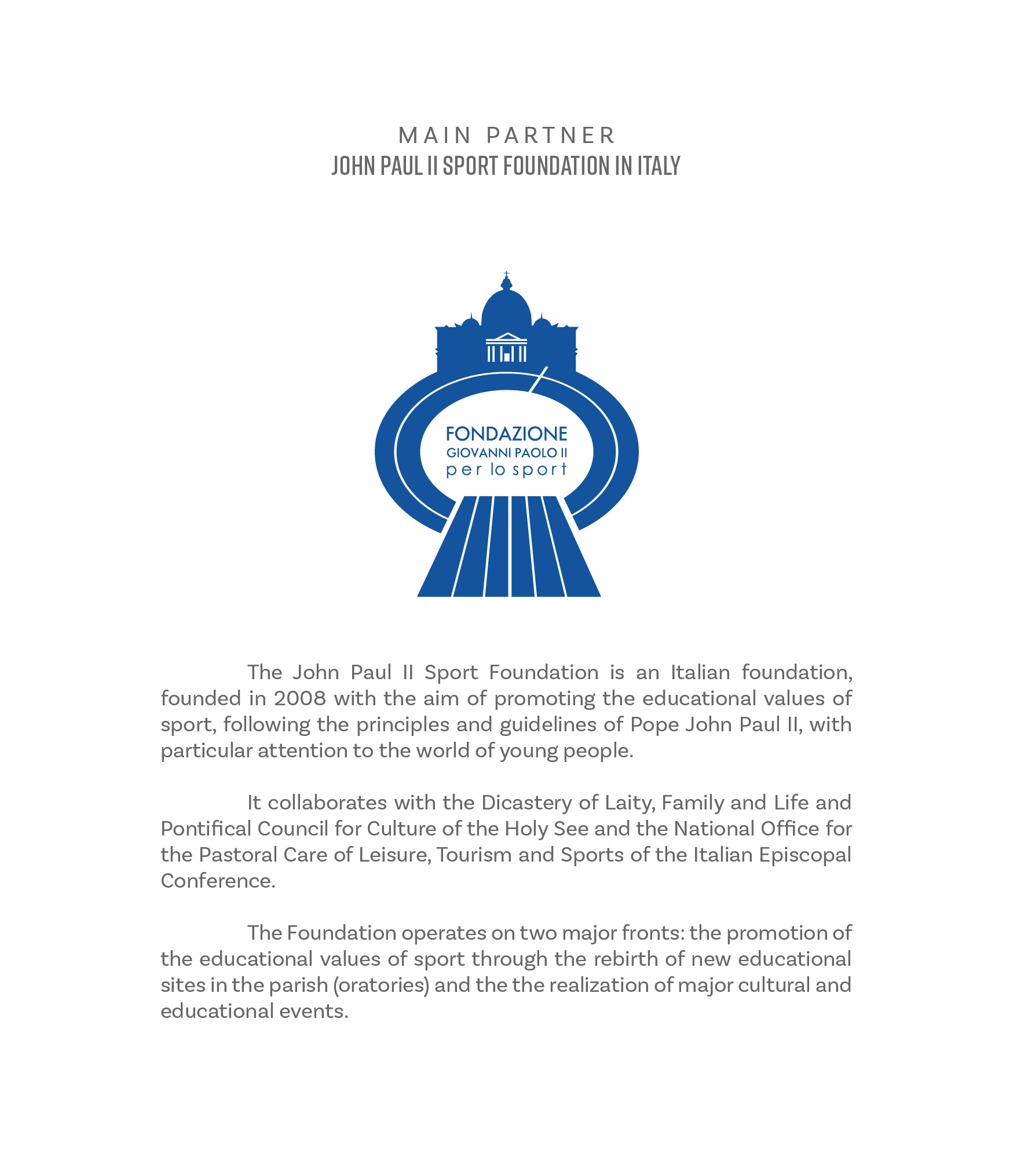 MAIN PARTNER
JOHN PAUL II SPORT FOUNDATION IN ITALY

FONDAZIONE
GIOVANNI PAOLO II
per lo sport

The John Paul II Sport Foundation is an Italian foundation, founded in 2008 with the aim of promoting the educational values of sport, following the principles and guidelines of Pope John Paul II, with particular attention to the world of young people.

It collaborates with the Dicastery of Laity, Family and Life and Pontifical Council for Culture of the Holy See and the National Office for the Pastoral Care of Leisure, Tourism and Sports of the Italian Episcopal Conference.

The Foundation operates on two major fronts: the promotion of the educational values of sport through the rebirth of new educational sites in the parish (oratories) and the the realization of major cultural and educational events.